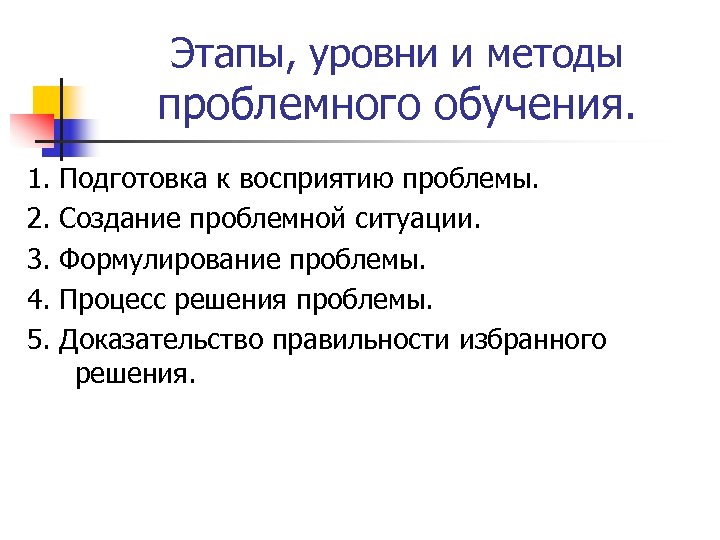 Этапы, уровни и методы проблемного обучения.

1. Подготовка к восприятию проблемы.
2. Создание проблемной ситуации.
3. Формулирование проблемы.
4. Процесс решения проблемы.
5. Доказательство правильности избранного решения.